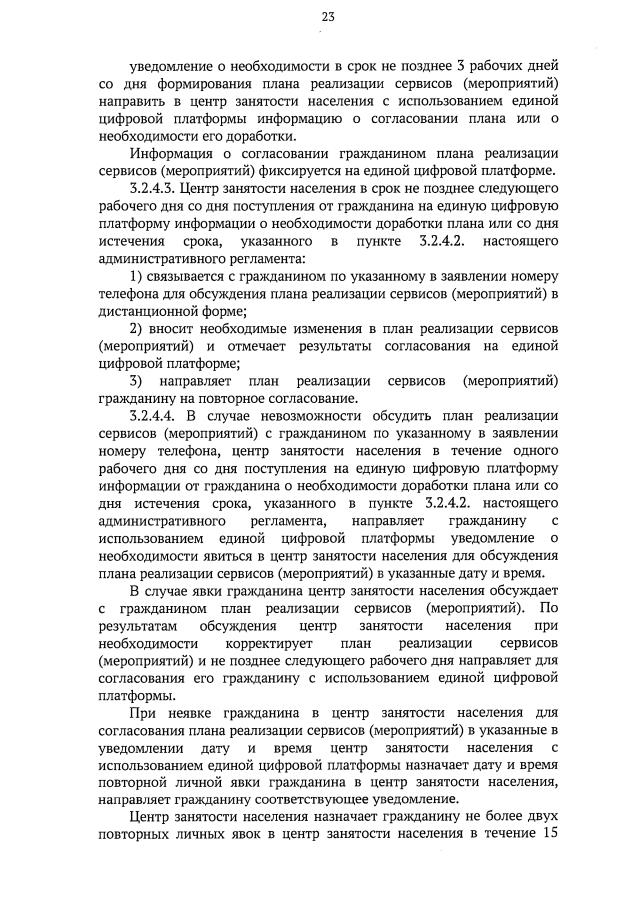 23

уведомление о необходимости в срок не позднее 3 рабочих дней со дня формирования плана реализации сервисов (мероприятий) направить в центр занятости населения с использованием единой цифровой платформы информацию о согласовании плана или о необходимости его доработки.

Информация о согласовании гражданином плана реализации сервисов (мероприятий) фиксируется на единой цифровой платформе.

3.2.4.3. Центр занятости населения в срок не позднее следующего рабочего дня со дня поступления от гражданина на единую цифровую платформу информации о необходимости доработки плана или со дня истечения срока, указанного в пункте 3.2.4.2. настоящего административного регламента:

1) связывается с гражданином по указанному в заявлении номеру телефона для обсуждения плана реализации сервисов (мероприятий) в дистанционной форме;

2) вносит необходимые изменения в план реализации сервисов (мероприятий) и отмечает результаты согласования на единой цифровой платформе;

3) направляет план реализации сервисов (мероприятий) гражданину на повторное согласование.

3.2.4.4. В случае невозможности обсудить план реализации сервисов (мероприятий) с гражданином по указанному в заявлении номеру телефона, центр занятости населения в течение одного рабочего дня со дня поступления на единую цифровую платформу информации от гражданина о необходимости доработки плана или со дня истечения срока, указанного в пункте 3.2.4.2. настоящего административного регламента, направляет гражданину с использованием единой цифровой платформы уведомление о необходимости явиться в центр занятости населения для обсуждения плана реализации сервисов (мероприятий) в указанные дату и время.

В случае явки гражданина центр занятости населения обсуждает с гражданином план реализации сервисов (мероприятий). По результатам обсуждения центр занятости населения при необходимости корректирует план реализации сервисов (мероприятий) и не позднее следующего рабочего дня направляет для согласования его гражданину с использованием единой цифровой платформы.

При неявке гражданина в центр занятости населения для согласования плана реализации сервисов (мероприятий) в указанные в уведомлении дату и время центр занятости населения с использованием единой цифровой платформы назначает дату и время повторной личной явки гражданина в центр занятости населения, направляет гражданину соответствующее уведомление.

Центр занятости населения назначает гражданину не более двух повторных личных явок в центр занятости населения в течение 15